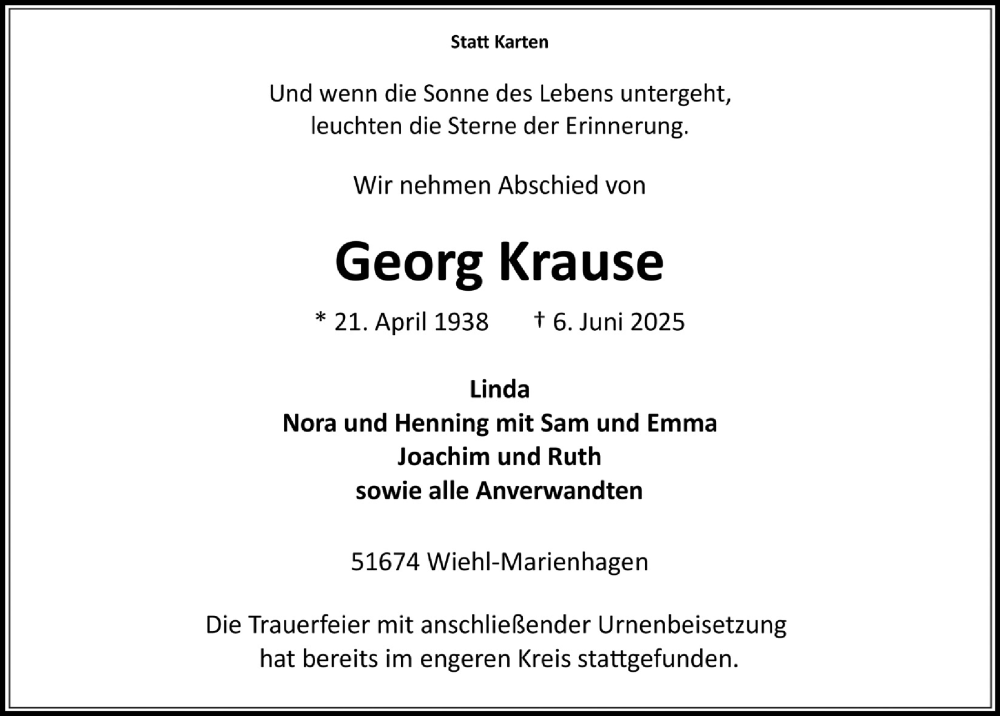 Statt Karten

Und wenn die Sonne des Lebens untergeht,
leuchten die Sterne der Erinnerung.

Wir nehmen Abschied von

Georg Krause

* 21. April 1938 † 6. Juni 2025

Linda
Nora und Henning mit Sam und Emma
Joachim und Ruth
sowie alle Anverwandten

51674 Wiehl-Marienhagen

Die Trauerfeier mit anschließender Urnenbeisetzung
hat bereits im engeren Kreis stattgefunden.